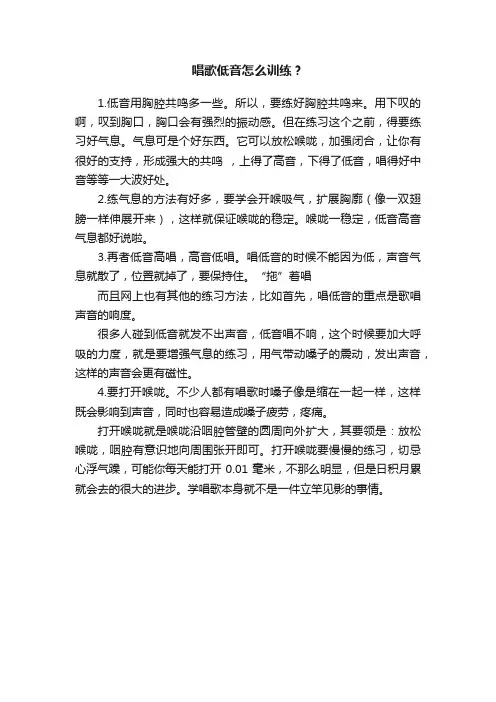 唱歌低音怎么训练？

1.低音用胸腔共鸣多一些。所以，要练好胸腔共鸣来。用下叹的啊，叹到胸口，胸口会有强烈的振动感。但在练习这个之前，得要练习好气息。气息可是个好东西。它可以放松喉咙，加强闭合，让你有很好的支持，形成强大的共鸣 ，上得了高音，下得了低音，唱得好中音等等一大波好处。

2.练气息的方法有好多，要学会开喉吸气，扩展胸廓（像一双翅膀一样伸展开来），这样就保证喉咙的稳定。喉咙一稳定，低音高音气息都好说啦。

3.再者低音高唱，高音低唱。唱低音的时候不能因为低，声音气息就散了，位置就掉了，要保持住。“拖”着唱

而且网上也有其他的练习方法，比如首先，唱低音的重点是歌唱声音的响度。

很多人碰到低音就发不出声音，低音唱不响，这个时候要加大呼吸的力度，就是要增强气息的练习，用气带动嗓子的震动，发出声音，这样的声音会更有磁性。

4.要打开喉咙。不少人都有唱歌时嗓子像是缩在一起一样，这样既会影响到声音，同时也容易造成嗓子疲劳，疼痛。

打开喉咙就是喉咙沿咽腔管壁的圆周向外扩大，其要领是：放松喉咙，咽腔有意识地向周围张开即可。打开喉咙要慢慢的练习，切忌心浮气躁，可能你每天能打开 0.01 毫米，不那么明显，但是日积月累就会去的很大的进步。学唱歌本身就不是一件立竿见影的事情。